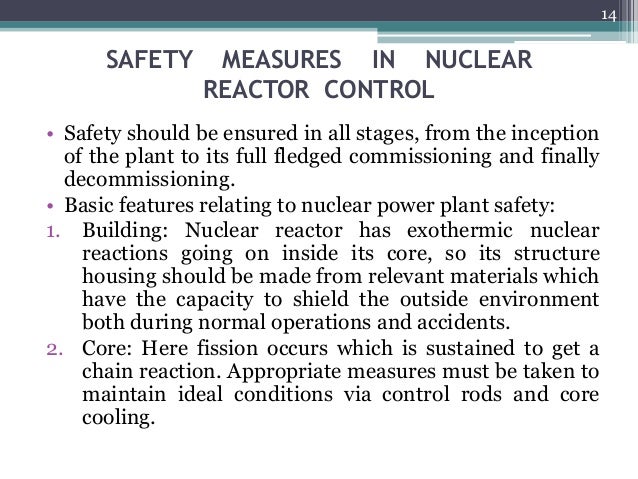 14

SAFETY MEASURES IN NUCLEAR REACTOR CONTROL

• Safety should be ensured in all stages, from the inception of the plant to its full fledged commissioning and finally decommissioning.
• Basic features relating to nuclear power plant safety:
1. Building: Nuclear reactor has exothermic nuclear reactions going on inside its core, so its structure housing should be made from relevant materials which have the capacity to shield the outside environment both during normal operations and accidents.
2. Core: Here fission occurs which is sustained to get a chain reaction. Appropriate measures must be taken to maintain ideal conditions via control rods and core cooling.